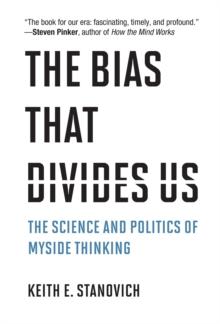 "The book for our era: fascinating, timely, and profound."
—Steven Pinker, author of How the Mind Works

THE BIAS THAT DIVIDES US

THE SCIENCE AND POLITICS OF MYSIDE THINKING

KEITH E. STANOVICH